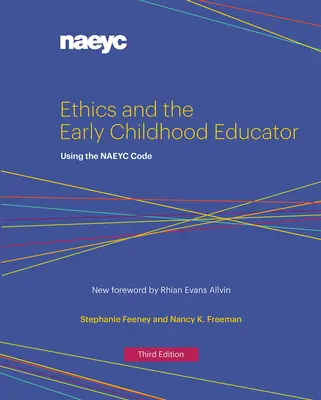 naeyc

Ethics and the Early Childhood Educator

Using the NAEYC Code

New foreword by Rhian Evans Allvin

Stephanie Feeney and Nancy K. Freeman

Third Edition